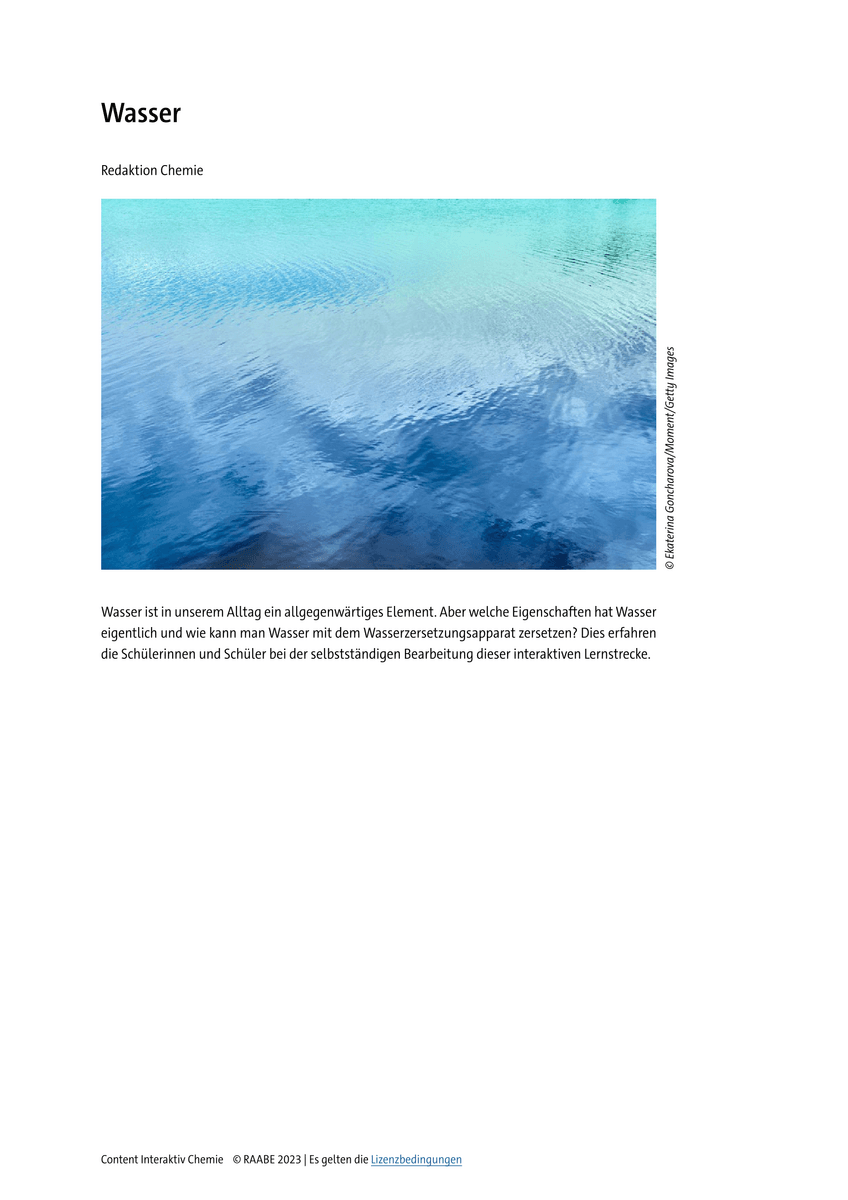 Wasser

Redaktion Chemie

© Ekaterina Goncharova/Moment/Getty Images

Wasser ist in unserem Alltag ein allgegenwärtiges Element. Aber welche Eigenschaften hat Wasser eigentlich und wie kann man Wasser mit dem Wasserzersetzungsapparat zersetzen? Dies erfahren die Schülerinnen und Schüler bei der selbstständigen Bearbeitung dieser interaktiven Lernstrecke.

Content Interaktiv Chemie © RAABE 2023 | Es gelten die Lizenzbedingungen